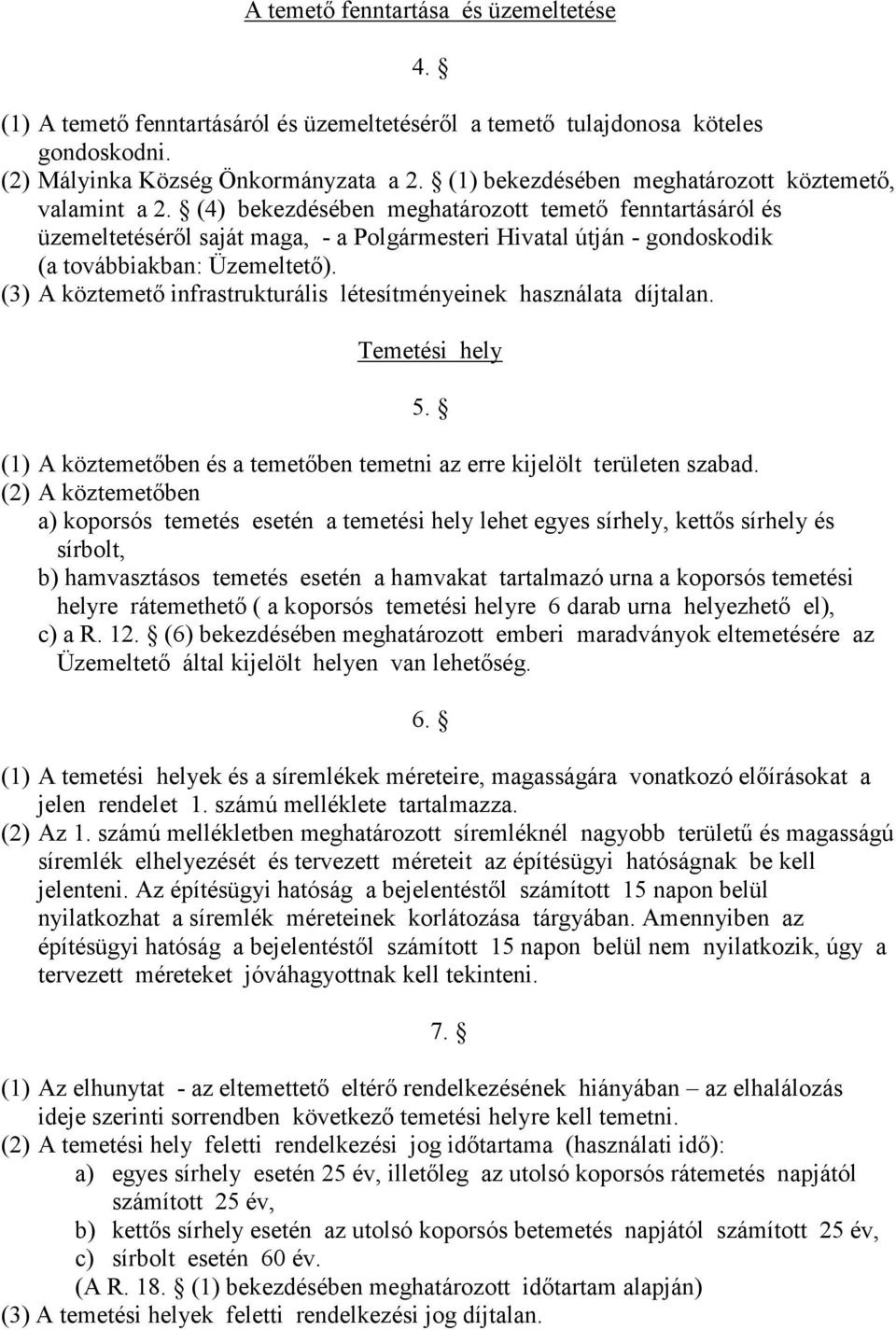 A temető fenntartása és üzemeltetése

4. §

(1) A temető fenntartásáról és üzemeltetéséről a temető tulajdonosa köteles gondoskodni.
(2) Mályinka Község Önkormányzata a 2. § (1) bekezdésében meghatározott köztemető, valamint a 2. § (4) bekezdésében meghatározott temető fenntartásáról és üzemeltetéséről saját maga, - a Polgármesteri Hivatal útján - gondoskodik (a továbbiakban: Üzemeltető).
(3) A köztemető infrastrukturális létesítményeinek használata díjtalan.

Temetési hely

5. §

(1) A köztemetőben és a temetőben temetni az erre kijelölt területen szabad.
(2) A köztemetőben
a) koporsós temetés esetén a temetési hely lehet egyes sírhely, kettős sírhely és sírbolt,
b) hamvasztásos temetés esetén a hamvakat tartalmazó urna a koporsós temetési helyre rátemethető ( a koporsós temetési helyre 6 darab urna helyezhető el),
c) a R. 12. § (6) bekezdésében meghatározott emberi maradványok eltemetésére az Üzemeltető által kijelölt helyen van lehetőség.

6. §

(1) A temetési helyek és a síremlékek méreteire, magasságára vonatkozó előírásokat a jelen rendelet 1. számú melléklete tartalmazza.
(2) Az 1. számú mellékletben meghatározott síremléknél nagyobb területű és magasságú síremlék elhelyezését és tervezett méreteit az építésügyi hatóságnak be kell jelenteni. Az építésügyi hatóság a bejelentéstől számított 15 napon belül nyilatkozhat a síremlék méreteinek korlátozása tárgyában. Amennyiben az építésügyi hatóság a bejelentéstől számított 15 napon belül nem nyilatkozik, úgy a tervezett méreteket jóváhagyottnak kell tekinteni.

7. §

(1) Az elhunytat - az eltemettető eltérő rendelkezésének hiányában – az elhalálozás ideje szerinti sorrendben következő temetési helyre kell temetni.
(2) A temetési hely feletti rendelkezési jog időtartama (használati idő):
a) egyes sírhely esetén 25 év, illetőleg az utolsó koporsós rátemetés napjától számított 25 év,
b) kettős sírhely esetén az utolsó koporsós betemetés napjától számított 25 év,
c) sírbolt esetén 60 év.
(A R. 18. § (1) bekezdésében meghatározott időtartam alapján)
(3) A temetési helyek feletti rendelkezési jog díjtalan.